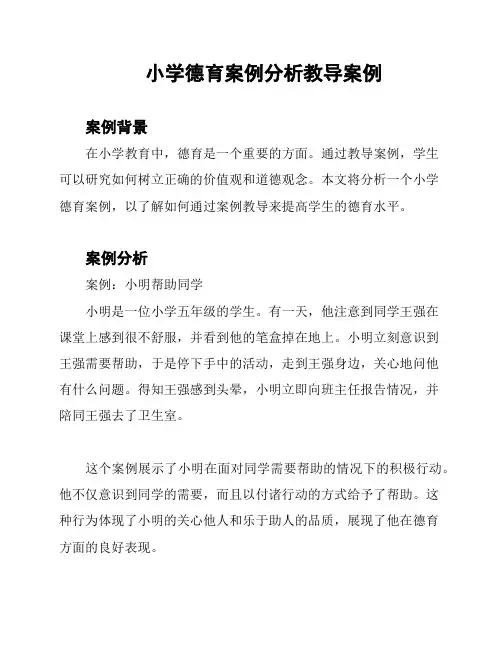 小学德育案例分析教导案例

案例背景

在小学教育中，德育是一个重要的方面。通过教导案例，学生可以研究如何树立正确的价值观和道德观念。本文将分析一个小学德育案例，以了解如何通过案例教导来提高学生的德育水平。

案例分析

案例：小明帮助同学

小明是一位小学五年级的学生。有一天，他注意到同学王强在课堂上感到很不舒服，并看到他的笔盒掉在地上。小明立刻意识到王强需要帮助，于是停下手中的活动，走到王强身边，关心地问他有什么问题。得知王强感到头晕，小明立即向班主任报告情况，并陪同王强去了卫生室。

这个案例展示了小明在面对同学需要帮助的情况下的积极行动。他不仅意识到同学的需要，而且以付诸行动的方式给予了帮助。这种行为体现了小明的关心他人和乐于助人的品质，展现了他在德育方面的良好表现。